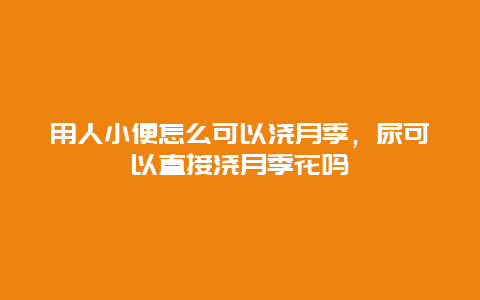 用人小便怎么可以浇月季，尿可以直接浇月季花吗